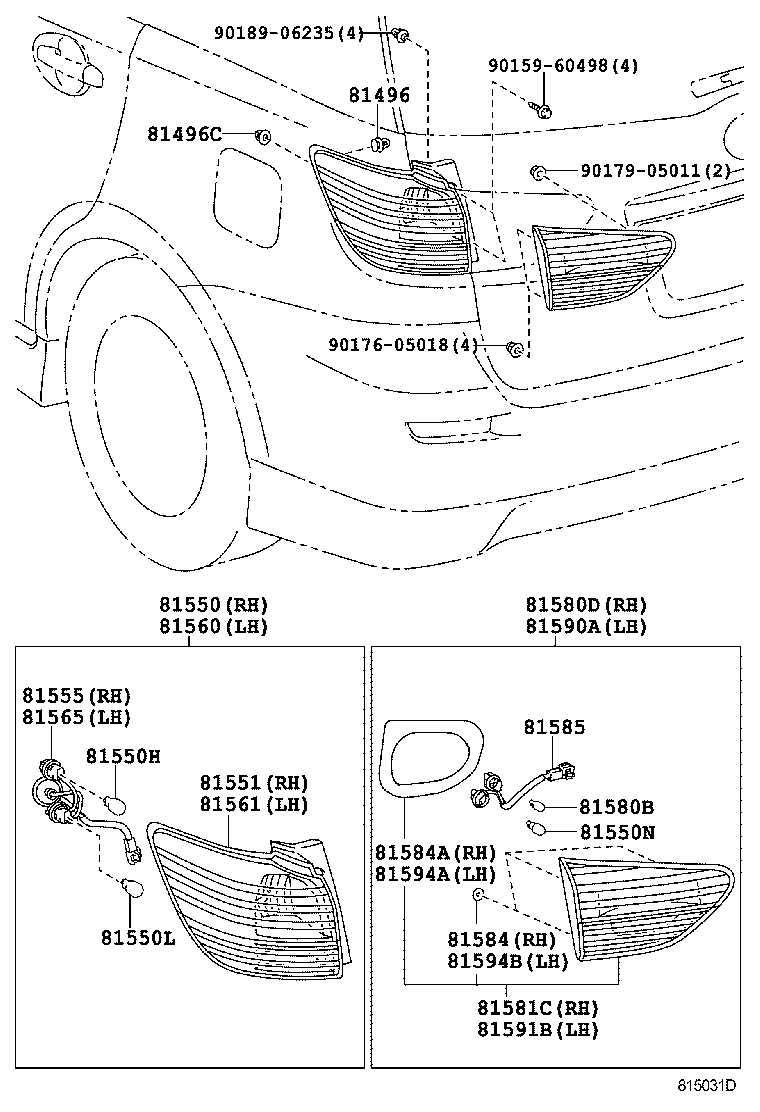 90189-06235(4)
90159-60498(4)
81496
81496C
90179-05011(2)
90176-05018(4)

81550(RH)
81560(LH)
81555(RH)
81565(LH)
81550H
81551(RH)
81561(LH)
81550L

81580D(RH)
81590A(LH)
81585
81580B
81550N
81584A(RH)
81594A(LH)
81584(RH)
81594B(LH)
81581C(RH)
81591B(LH)

815031D